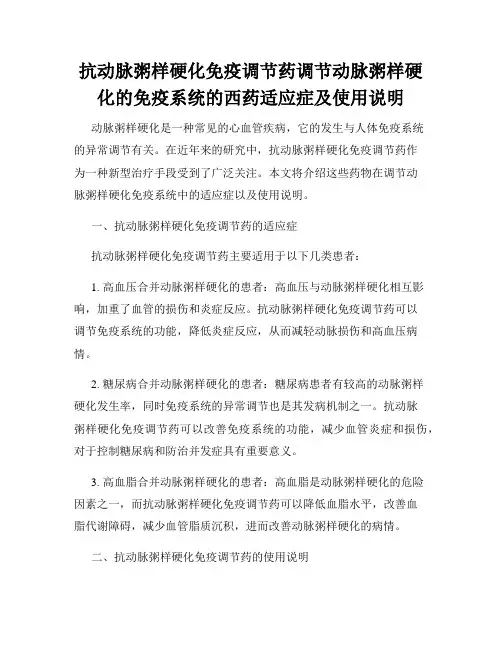 抗动脉粥样硬化免疫调节药调节动脉粥样硬化的免疫系统的西药适应症及使用说明

动脉粥样硬化是一种常见的心血管疾病，它的发生与人体免疫系统的异常调节有关。在近年来的研究中，抗动脉粥样硬化免疫调节药作为一种新型治疗手段受到了广泛关注。本文将介绍这些药物在调节动脉粥样硬化免疫系统中的适应症以及使用说明。

一、抗动脉粥样硬化免疫调节药的适应症

抗动脉粥样硬化免疫调节药主要适用于以下几类患者：

1. 高血压合并动脉粥样硬化的患者：高血压与动脉粥样硬化相互影响，加重了血管的损伤和炎症反应。抗动脉粥样硬化免疫调节药可以调节免疫系统的功能，降低炎症反应，从而减轻动脉损伤和高血压病情。

2. 糖尿病合并动脉粥样硬化的患者：糖尿病患者有较高的动脉粥样硬化发生率，同时免疫系统的异常调节也是其发病机制之一。抗动脉粥样硬化免疫调节药可以改善免疫系统的功能，减少血管炎症和损伤，对于控制糖尿病和防治并发症具有重要意义。

3. 高血脂合并动脉粥样硬化的患者：高血脂是动脉粥样硬化的危险因素之一，而抗动脉粥样硬化免疫调节药可以降低血脂水平，改善血脂代谢障碍，减少血管脂质沉积，进而改善动脉粥样硬化的病情。

二、抗动脉粥样硬化免疫调节药的使用说明